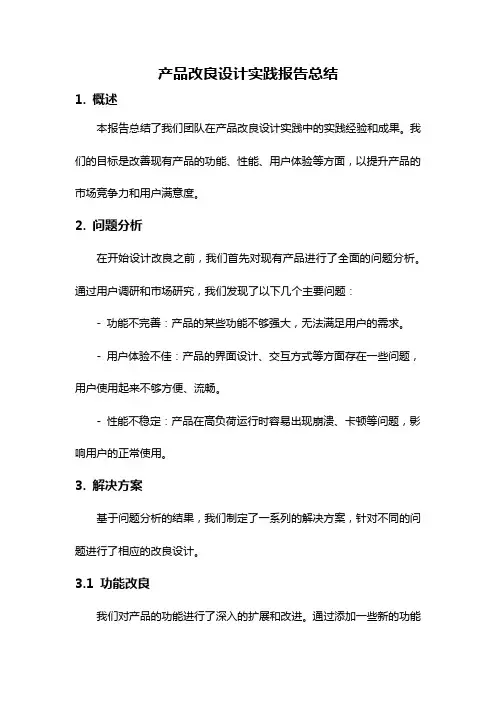 产品改良设计实践报告总结

1. 概述

本报告总结了我们团队在产品改良设计实践中的实践经验和成果。我们的目标是改善现有产品的功能、性能、用户体验等方面，以提升产品的市场竞争力和用户满意度。

2. 问题分析

在开始设计改良之前，我们首先对现有产品进行了全面的问题分析。通过用户调研和市场研究，我们发现了以下几个主要问题：

- 功能不完善：产品的某些功能不够强大，无法满足用户的需求。

- 用户体验不佳：产品的界面设计、交互方式等方面存在一些问题，用户使用起来不够方便、流畅。

- 性能不稳定：产品在高负荷运行时容易出现崩溃、卡顿等问题，影响用户的正常使用。

3. 解决方案

基于问题分析的结果，我们制定了一系列的解决方案，针对不同的问题进行了相应的改良设计。

3.1 功能改良

我们对产品的功能进行了深入的扩展和改进。通过添加一些新的功能